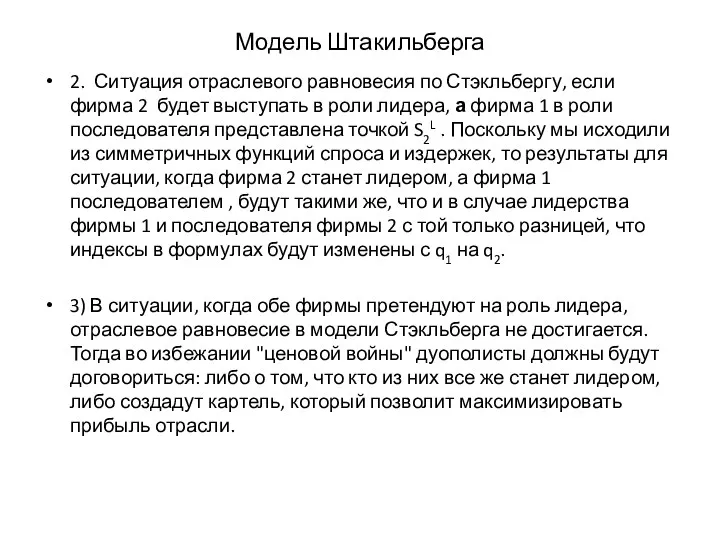 Модель Штакильберга

• 2. Ситуация отраслевого равновесия по Стэкльбергу, если фирма 2 будет выступать в роли лидера, а фирма 1 в роли последователя представлена точкой $S_2^L$ . Поскольку мы исходили из симметричных функций спроса и издержек, то результаты для ситуации, когда фирма 2 станет лидером, а фирма 1 последователем , будут такими же, что и в случае лидерства фирмы 1 и последователя фирмы 2 с той только разницей, что индексы в формулах будут изменены с $q_1$ на $q_2$.

• 3) В ситуации, когда обе фирмы претендуют на роль лидера, отраслевое равновесие в модели Стэкльберга не достигается. Тогда во избежании "ценовой войны" дуополисты должны будут договориться: либо о том, что кто из них все же станет лидером, либо создадут картель, который позволит максимизировать прибыль отрасли.